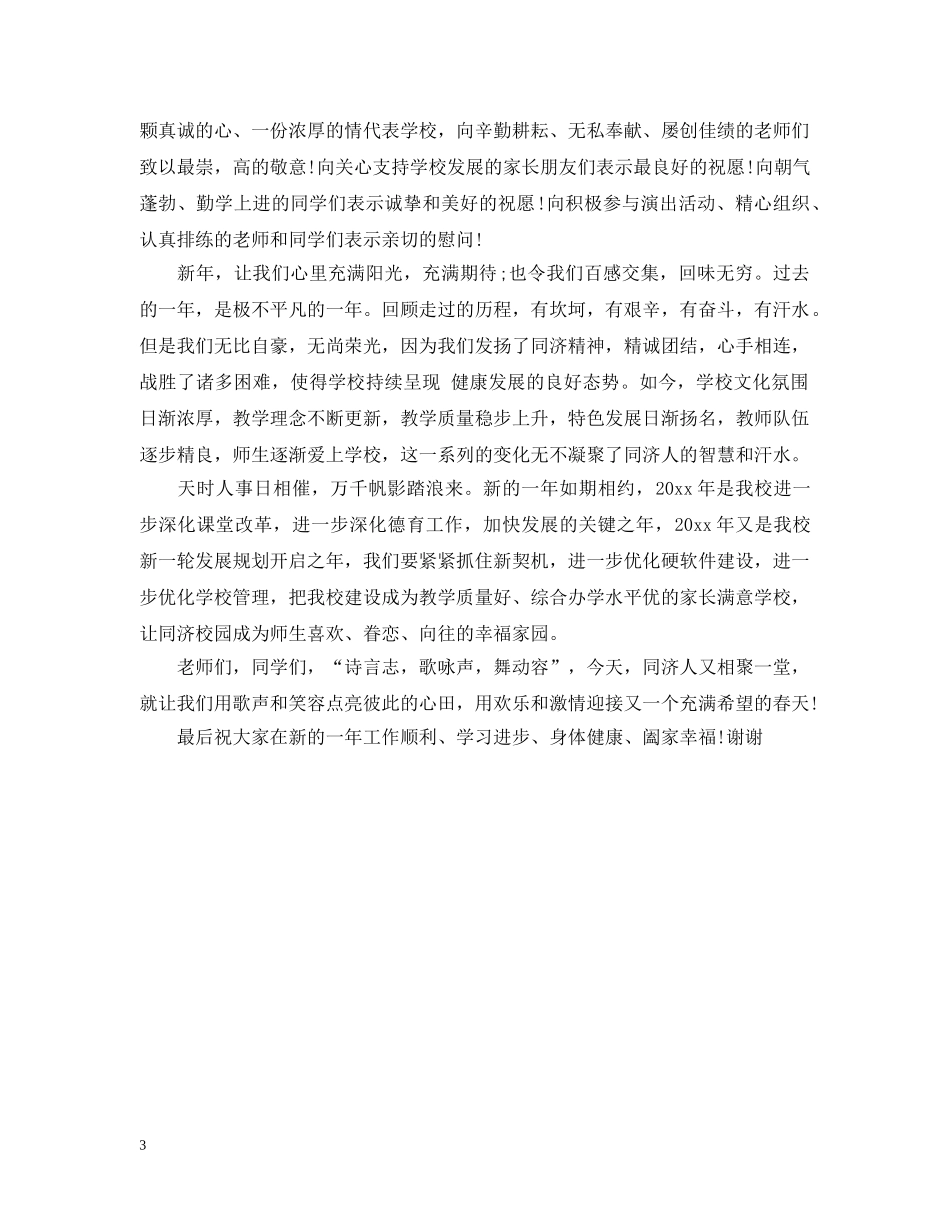 颗真诚的心、一份浓厚的情代表学校，向辛勤耕耘、无私奉献、屡创佳绩的老师们致以最崇，高的敬意!向关心支持学校发展的家长朋友们表示最良好的祝愿!向朝气蓬勃、勤学上进的同学们表示诚挚和美好的祝愿!向积极参与演出活动、精心组织、认真排练的老师和同学们表示亲切的慰问!

新年，让我们心里充满阳光，充满期待;也令我们百感交集，回味无穷。过去的一年，是极不平凡的一年。回顾走过的历程，有坎坷，有艰辛，有奋斗，有汗水。但是我们无比自豪，无尚荣光，因为我们发扬了同济精神，精诚团结，心手相连，战胜了诸多困难，使得学校持续呈现 健康发展的良好态势。如今，学校文化氛围日渐浓厚，教学理念不断更新，教学质量稳步上升，特色发展日渐扬名，教师队伍逐步精良，师生逐渐爱上学校，这一系列的变化无不凝聚了同济人的智慧和汗水。

天时人事日相催，万千帆影踏浪来。新的一年如期相约，20xx 年是我校进一步深化课堂改革，进一步深化德育工作，加快发展的关键之年，20xx 年又是我校新一轮发展规划开启之年，我们要紧紧抓住新契机，进一步优化硬软件建设，进一步优化学校管理，把我校建设成为教学质量好、综合办学水平优的家长满意学校，让同济校园成为师生喜欢、眷恋、向往的幸福家园。

老师们，同学们，“诗言志，歌咏声，舞动容”，今天，同济人又相聚一堂，就让我们用歌声和笑容点亮彼此的心田，用欢乐和激情迎接又一个充满希望的春天!

最后祝大家在新的一年工作顺利、学习进步、身体健康、阖家幸福!谢谢

3